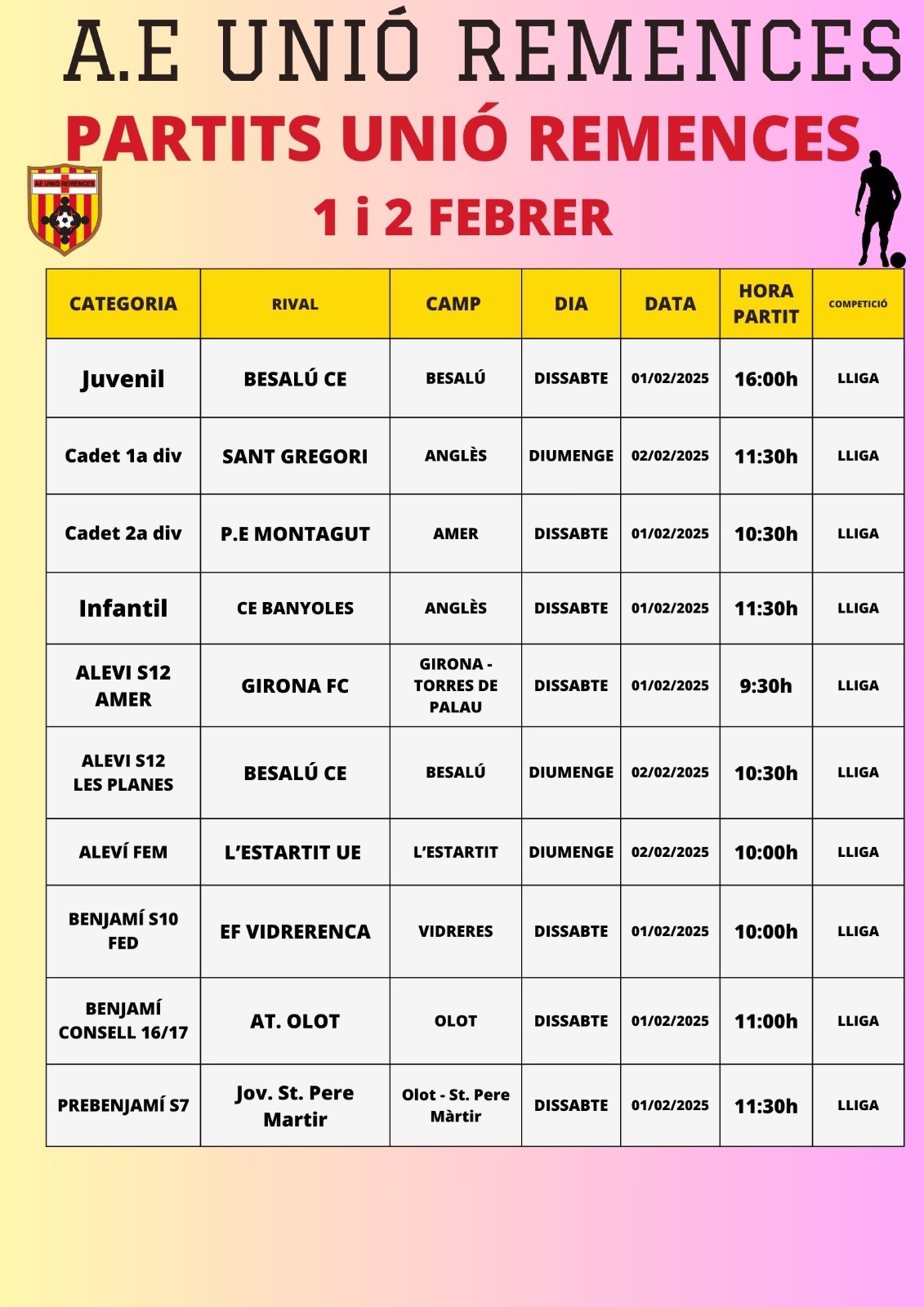 A.E UNIÓ REMENCES

PARTITS UNIÓ REMENCES

AE UNIÓ REMENCES

1 i 2 FEBRER

| CATEGORIA | RIVAL | CAMP | DIA | DATA | HORA PARTIT | COMPETICIÓ |
|---|---|---|---|---|---|---|
| Juvenil | BESALÚ CE | BESALÚ | DISSABTE | 01/02/2025 | 16:00h | LLIGA |
| Cadet 1a div | SANT GREGORI | ANGLÈS | DIUMENGE | 02/02/2025 | 11:30h | LLIGA |
| Cadet 2a div | P.E MONTAGUT | AMER | DISSABTE | 01/02/2025 | 10:30h | LLIGA |
| Infantil | CE BANYOLES | ANGLÈS | DISSABTE | 01/02/2025 | 11:30h | LLIGA |
| ALEVI S12 AMER | GIRONA FC | GIRONA - TORRES DE PALAU | DISSABTE | 01/02/2025 | 9:30h | LLIGA |
| ALEVI S12 LES PLANES | BESALÚ CE | BESALÚ | DIUMENGE | 02/02/2025 | 10:30h | LLIGA |
| ALEVÍ FEM | L'ESTARTIT UE | L'ESTARTIT | DIUMENGE | 02/02/2025 | 10:00h | LLIGA |
| BENJAMÍ S10 FED | EF VIDRERENCA | VIDRERES | DISSABTE | 01/02/2025 | 10:00h | LLIGA |
| BENJAMÍ CONSELL 16/17 | AT. OLOT | OLOT | DISSABTE | 01/02/2025 | 11:00h | LLIGA |
| PREBENJAMÍ S7 | Jov. St. Pere Martir | Olot - St. Pere Màrtir | DISSABTE | 01/02/2025 | 11:30h | LLIGA |